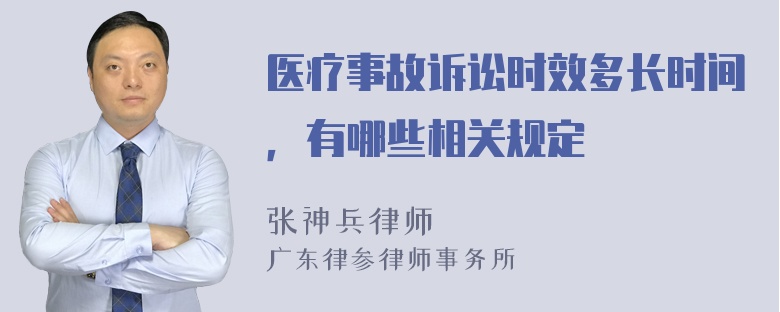 医疗事故诉讼时效多长时间，有哪些相关规定

张神兵律师
广东律参律师事务所